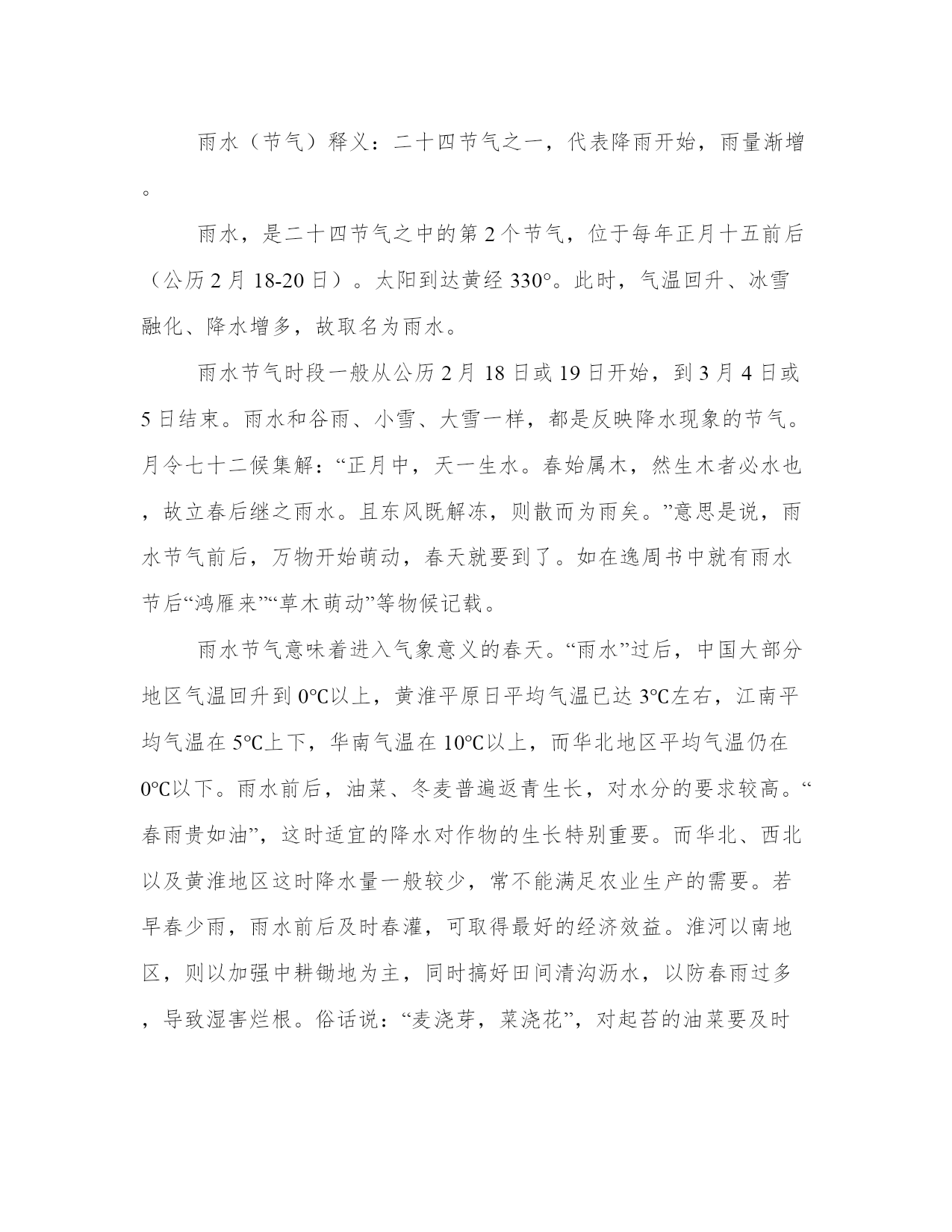 雨水（节气）释义：二十四节气之一，代表降雨开始，雨量渐增。

雨水，是二十四节气之中的第2个节气，位于每年正月十五前后（公历2月18-20日）。太阳到达黄经330°。此时，气温回升、冰雪融化、降水增多，故取名为雨水。

雨水节气时段一般从公历2月18日或19日开始，到3月4日或5日结束。雨水和谷雨、小雪、大雪一样，都是反映降水现象的节气。月令七十二候集解：“正月中，天一生水。春始属木，然生木者必水也，故立春后继之雨水。且东风既解冻，则散而为雨矣。”意思是说，雨水节气前后，万物开始萌动，春天就要到了。如在逸周书中就有雨水节后“鸿雁来”“草木萌动”等物候记载。

雨水节气意味着进入气象意义的春天。“雨水”过后，中国大部分地区气温回升到0℃以上，黄淮平原日平均气温已达3℃左右，江南平均气温在5℃上下，华南气温在10℃以上，而华北地区平均气温仍在0℃以下。雨水前后，油菜、冬麦普遍返青生长，对水分的要求较高。“春雨贵如油”，这时适宜的降水对作物的生长特别重要。而华北、西北以及黄淮地区这时降水量一般较少，常不能满足农业生产的需要。若早春少雨，雨水前后及时春灌，可取得最好的经济效益。淮河以南地区，则以加强中耕锄地为主，同时搞好田间清沟沥水，以防春雨过多，导致湿害烂根。俗话说：“麦浇芽，菜浇花”，对起苔的油菜要及时